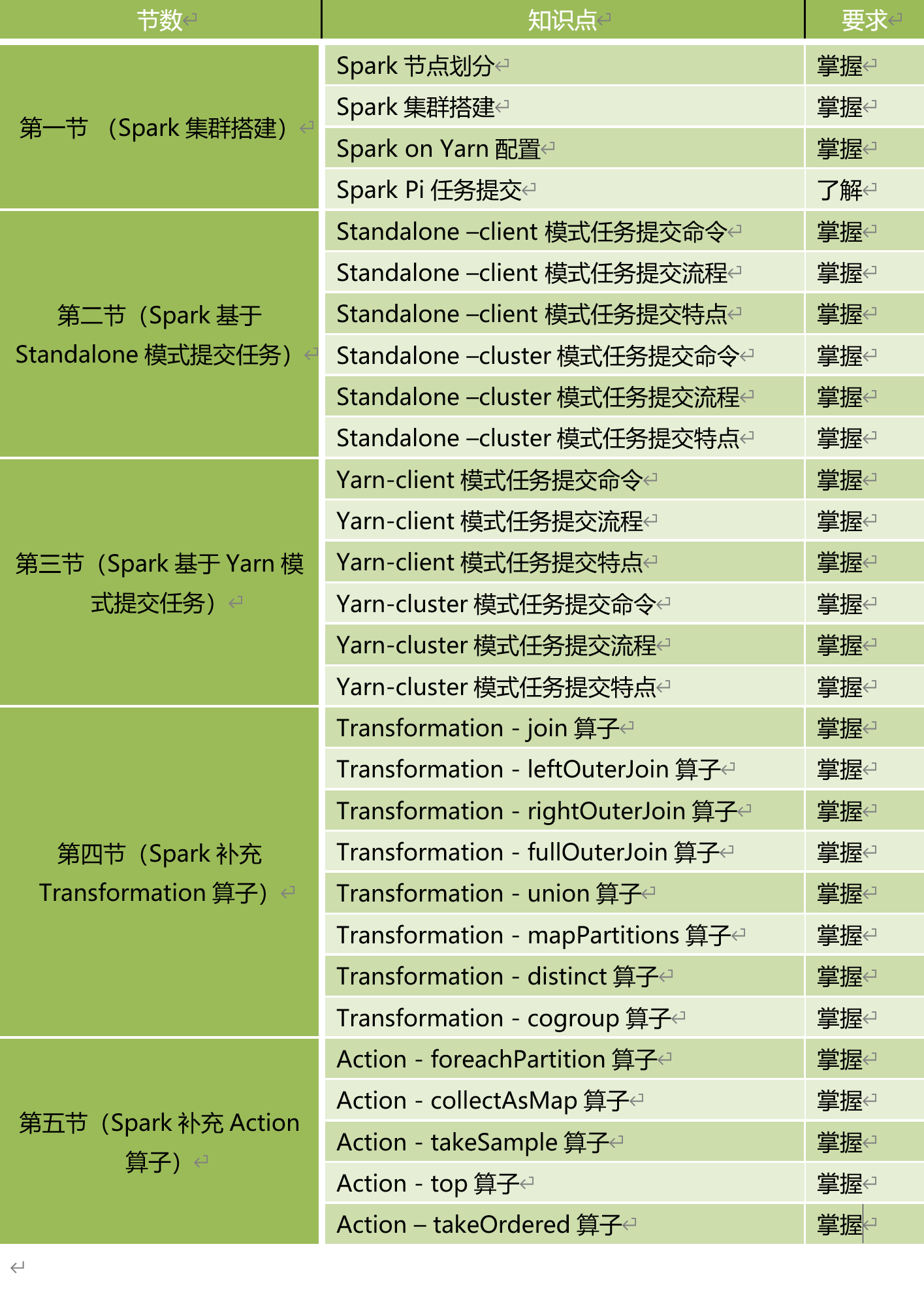 | 节数 | 知识点 | 要求 |
|---|---|---|
| 第一节 （Spark 集群搭建） | Spark 节点划分 | 掌握 |
| | Spark 集群搭建 | 掌握 |
| | Spark on Yarn 配置 | 掌握 |
| | Spark Pi 任务提交 | 了解 |
| 第二节（Spark 基于 Standalone 模式提交任务） | Standalone –client 模式任务提交命令 | 掌握 |
| | Standalone –client 模式任务提交流程 | 掌握 |
| | Standalone –client 模式任务提交特点 | 掌握 |
| | Standalone –cluster 模式任务提交命令 | 掌握 |
| | Standalone –cluster 模式任务提交流程 | 掌握 |
| | Standalone –cluster 模式任务提交特点 | 掌握 |
| 第三节（Spark 基于 Yarn 模式提交任务） | Yarn-client 模式任务提交命令 | 掌握 |
| | Yarn-client 模式任务提交流程 | 掌握 |
| | Yarn-client 模式任务提交特点 | 掌握 |
| | Yarn-cluster 模式任务提交命令 | 掌握 |
| | Yarn-cluster 模式任务提交流程 | 掌握 |
| | Yarn-cluster 模式任务提交特点 | 掌握 |
| 第四节（Spark 补充 Transformation 算子） | Transformation - join 算子 | 掌握 |
| | Transformation - leftOuterJoin 算子 | 掌握 |
| | Transformation - rightOuterJoin 算子 | 掌握 |
| | Transformation - fullOuterJoin 算子 | 掌握 |
| | Transformation - union 算子 | 掌握 |
| | Transformation - mapPartitions 算子 | 掌握 |
| | Transformation - distinct 算子 | 掌握 |
| | Transformation - cogroup 算子 | 掌握 |
| 第五节（Spark 补充 Action 算子） | Action - foreachPartition 算子 | 掌握 |
| | Action - collectAsMap 算子 | 掌握 |
| | Action - takeSample 算子 | 掌握 |
| | Action - top 算子 | 掌握 |
| | Action – takeOrdered 算子 | 掌握 |